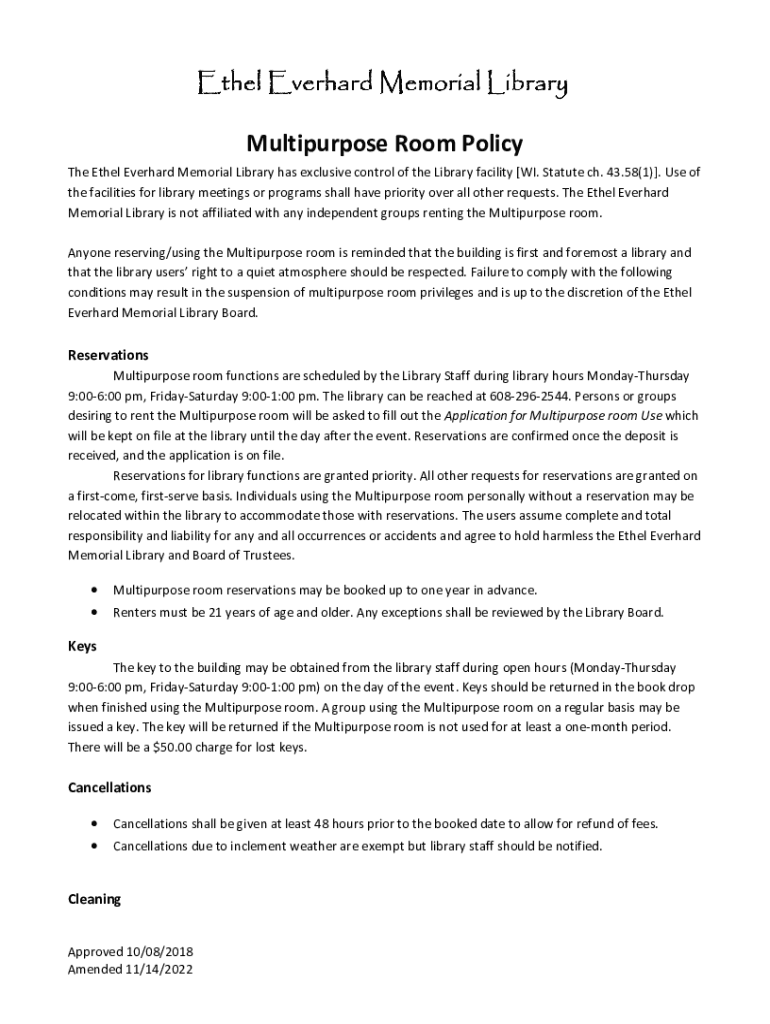 Ethel Everhard Memorial Library

Multipurpose Room Policy

The Ethel Everhard Memorial Library has exclusive control of the Library facility [WI. Statute ch. 43.58(1)]. Use of the facilities for library meetings or programs shall have priority over all other requests. The Ethel Everhard Memorial Library is not affiliated with any independent groups renting the Multipurpose room.

Anyone reserving/using the Multipurpose room is reminded that the building is first and foremost a library and that the library users' right to a quiet atmosphere should be respected. Failure to comply with the following conditions may result in the suspension of multipurpose room privileges and is up to the discretion of the Ethel Everhard Memorial Library Board.

Reservations

Multipurpose room functions are scheduled by the Library Staff during library hours Monday-Thursday 9:00-6:00 pm, Friday-Saturday 9:00-1:00 pm. The library can be reached at 608-296-2544. Persons or groups desiring to rent the Multipurpose room will be asked to fill out the Application for Multipurpose room Use which will be kept on file at the library until the day after the event. Reservations are confirmed once the deposit is received, and the application is on file.

Reservations for library functions are granted priority. All other requests for reservations are granted on a first-come, first-serve basis. Individuals using the Multipurpose room personally without a reservation may be relocated within the library to accommodate those with reservations. The users assume complete and total responsibility and liability for any and all occurrences or accidents and agree to hold harmless the Ethel Everhard Memorial Library and Board of Trustees.

• Multipurpose room reservations may be booked up to one year in advance.
• Renters must be 21 years of age and older. Any exceptions shall be reviewed by the Library Board.

Keys

The key to the building may be obtained from the library staff during open hours (Monday-Thursday 9:00-6:00 pm, Friday-Saturday 9:00-1:00 pm) on the day of the event. Keys should be returned in the book drop when finished using the Multipurpose room. A group using the Multipurpose room on a regular basis may be issued a key. The key will be returned if the Multipurpose room is not used for at least a one-month period. There will be a $50.00 charge for lost keys.

Cancellations

• Cancellations shall be given at least 48 hours prior to the booked date to allow for refund of fees.
• Cancellations due to inclement weather are exempt but library staff should be notified.

Cleaning

Approved 10/08/2018
Amended 11/14/2022